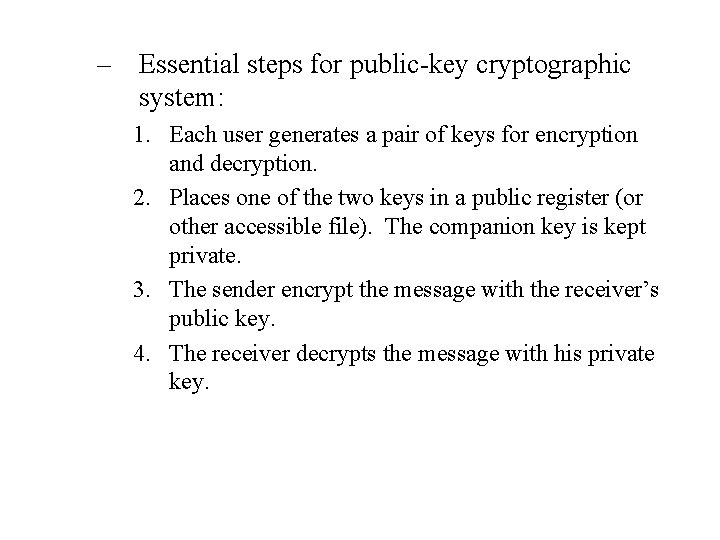 – Essential steps for public-key cryptographic system:

1. Each user generates a pair of keys for encryption and decryption.
2. Places one of the two keys in a public register (or other accessible file). The companion key is kept private.
3. The sender encrypt the message with the receiver's public key.
4. The receiver decrypts the message with his private key.